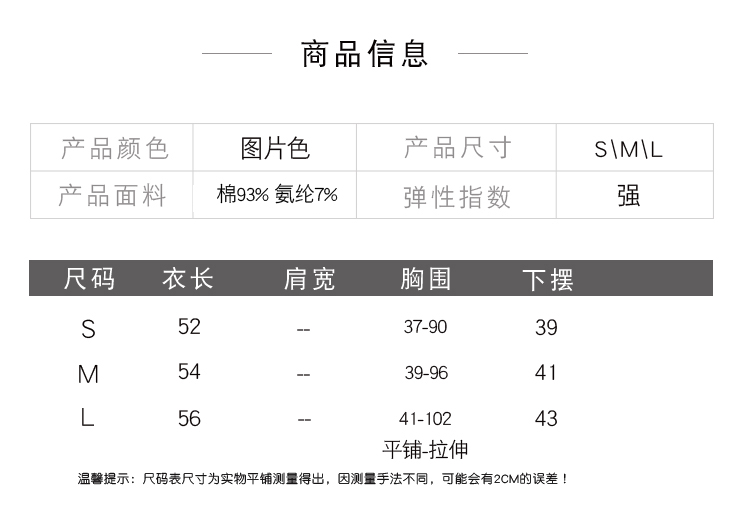 商品信息

| 产品颜色 | 图片色 | 产品尺寸 | S\M\L |
|---|---|---|---|
| 产品面料 | 棉93% 氨纶7% | 弹性指数 | 强 |

| 尺码 | 衣长 | 肩宽 | 胸围 | 下摆 |
|---|---|---|---|---|
| S | 52 | -- | 37-90 | 39 |
| M | 54 | -- | 39-96 | 41 |
| L | 56 | -- | 41-102 | 43 |

平铺-拉伸

温馨提示：尺码表尺寸为实物平铺测量得出，因测量手法不同，可能会有2CM的误差！